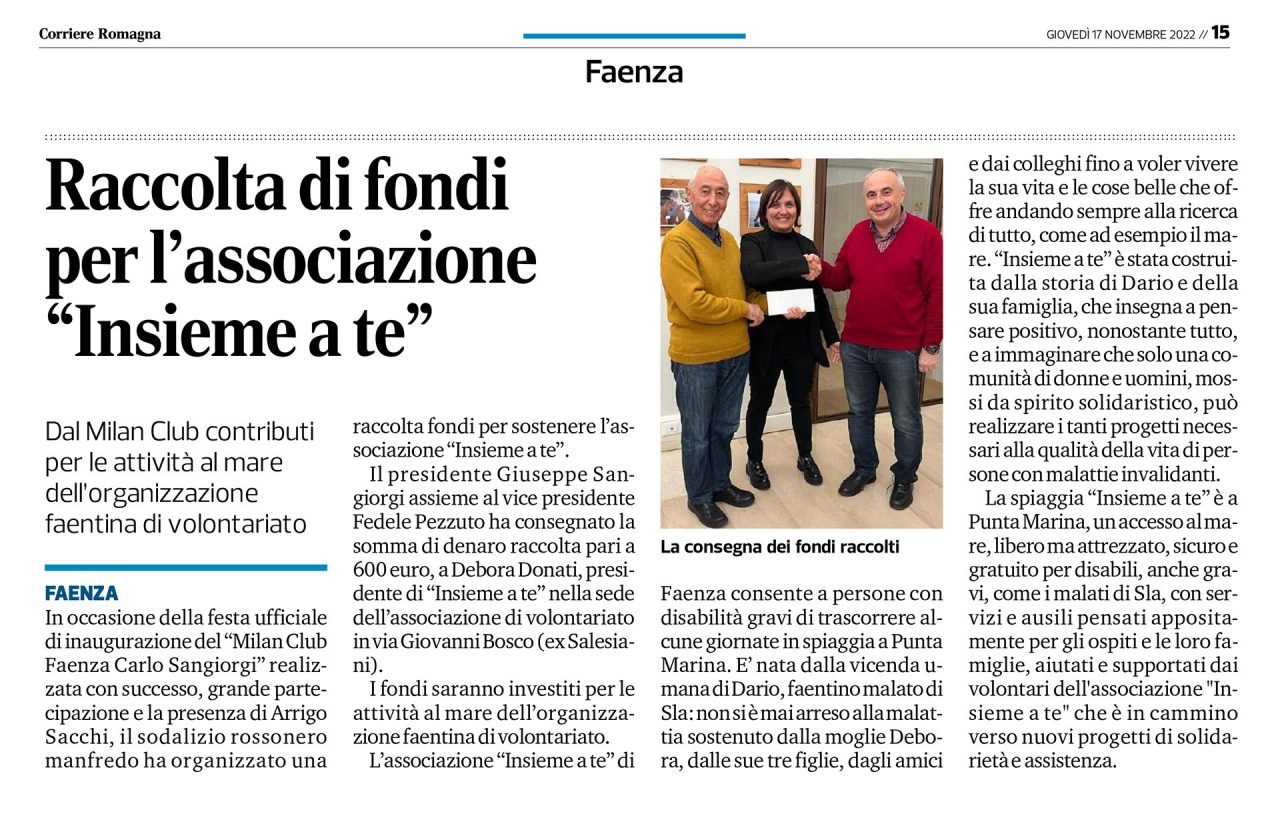 Corriere Romagna

GIOVEDÌ 17 NOVEMBRE 2022 // 15

Faenza

Raccolta di fondi per l'associazione "Insieme a te"

Dal Milan Club contributi per le attività al mare dell'organizzazione faentina di volontariato

FAENZA
In occasione della festa ufficiale di inaugurazione del "Milan Club Faenza Carlo Sangiorgi" realizzata con successo, grande partecipazione e la presenza di Arrigo Sacchi, il sodalizio rossonero manfredo ha organizzato una raccolta fondi per sostenere l'associazione "Insieme a te".

Il presidente Giuseppe Sangiorgi assieme al vice presidente Fedele Pezzuto ha consegnato la somma di denaro raccolta pari a 600 euro, a Debora Donati, presidente di "Insieme a te" nella sede dell'associazione di volontariato in via Giovanni Bosco (ex Salesiani).

I fondi saranno investiti per le attività al mare dell'organizzazione faentina di volontariato.

L'associazione "Insieme a te" di Faenza consente a persone con disabilità gravi di trascorrere alcune giornate in spiaggia a Punta Marina. E' nata dalla vicenda umana di Dario, faentino malato di Sla: non si è mai arreso alla malattia sostenuto dalla moglie Debora, dalle sue tre figlie, dagli amici e dai colleghi fino a voler vivere la sua vita e le cose belle che offre andando sempre alla ricerca di tutto, come ad esempio il mare. "Insieme a te" è stata costruita dalla storia di Dario e della sua famiglia, che insegna a pensare positivo, nonostante tutto, e a immaginare che solo una comunità di donne e uomini, mossi da spirito solidaristico, può realizzare i tanti progetti necessari alla qualità della vita di persone con malattie invalidanti.

La spiaggia "Insieme a te" è a Punta Marina, un accesso al mare, libero ma attrezzato, sicuro e gratuito per disabili, anche gravi, come i malati di Sla, con servizi e ausili pensati appositamente per gli ospiti e le loro famiglie, aiutati e supportati dai volontari dell'associazione "Insieme a te" che è in cammino verso nuovi progetti di solidarietà e assistenza.

La consegna dei fondi raccolti